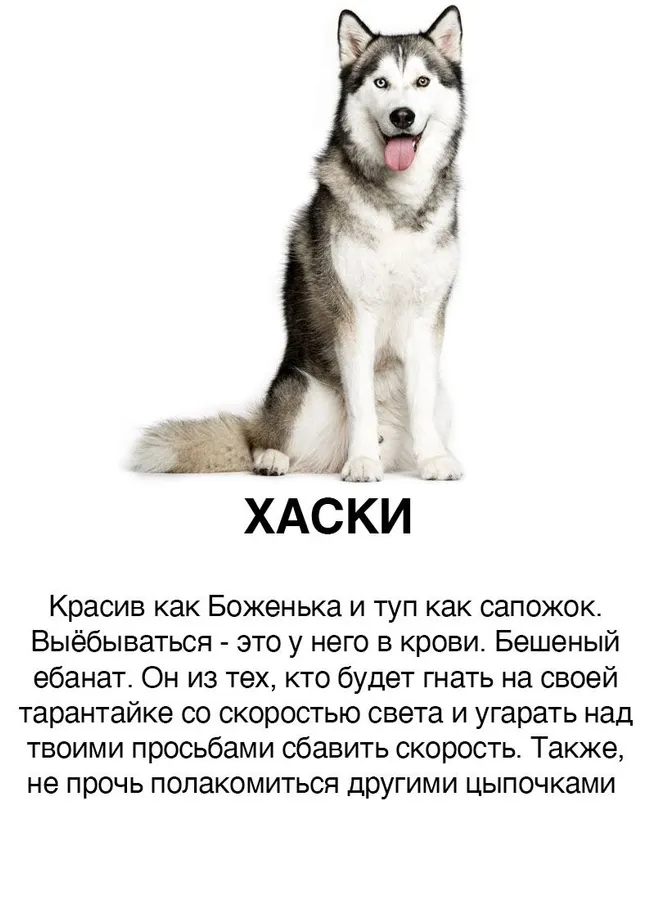 ХАСКИ

Красив как Боженька и туп как сапожок. Выёбываться - это у него в крови. Бешеный ебанат. Он из тех, кто будет гнать на своей тарантайке со скоростью света и угарать над твоими просьбами сбавить скорость. Также, не прочь полакомиться другими цыпочками